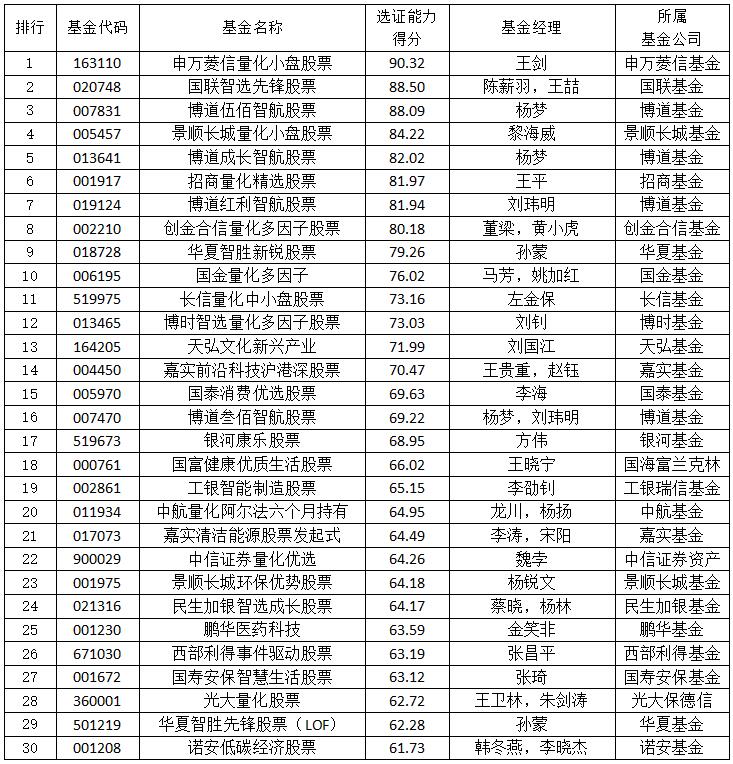 | 排行 | 基金代码 | 基金名称 | 选证能力得分 | 基金经理 | 所属基金公司 |
|---|---|---|---|---|---|
| 1 | 163110 | 申万菱信量化小盘股票 | 90.32 | 王剑 | 申万菱信基金 |
| 2 | 020748 | 国联智选先锋股票 | 88.50 | 陈薪羽，王喆 | 国联基金 |
| 3 | 007831 | 博道伍佰智航股票 | 88.09 | 杨梦 | 博道基金 |
| 4 | 005457 | 景顺长城量化小盘股票 | 84.22 | 黎海威 | 景顺长城基金 |
| 5 | 013641 | 博道成长智航股票 | 82.02 | 杨梦 | 博道基金 |
| 6 | 001917 | 招商量化精选股票 | 81.97 | 王平 | 招商基金 |
| 7 | 019124 | 博道红利智航股票 | 81.94 | 刘玮明 | 博道基金 |
| 8 | 002210 | 创金合信量化多因子股票 | 80.18 | 董梁，黄小虎 | 创金合信基金 |
| 9 | 018728 | 华夏智胜新锐股票 | 79.26 | 孙蒙 | 华夏基金 |
| 10 | 006195 | 国金量化多因子 | 76.02 | 马芳，姚加红 | 国金基金 |
| 11 | 519975 | 长信量化中小盘股票 | 73.16 | 左金保 | 长信基金 |
| 12 | 013465 | 博时智选量化多因子股票 | 73.03 | 刘钊 | 博时基金 |
| 13 | 164205 | 天弘文化新兴产业 | 71.99 | 刘国江 | 天弘基金 |
| 14 | 004450 | 嘉实前沿科技沪港深股票 | 70.47 | 王贵重，赵钰 | 嘉实基金 |
| 15 | 005970 | 国泰消费优选股票 | 69.63 | 李海 | 国泰基金 |
| 16 | 007470 | 博道叁佰智航股票 | 69.22 | 杨梦，刘玮明 | 博道基金 |
| 17 | 519673 | 银河康乐股票 | 68.95 | 方伟 | 银河基金 |
| 18 | 000761 | 国富健康优质生活股票 | 66.02 | 王晓宁 | 国海富兰克林 |
| 19 | 002861 | 工银智能制造股票 | 65.15 | 李劭钊 | 工银瑞信基金 |
| 20 | 011934 | 中航量化阿尔法六个月持有 | 64.95 | 龙川，杨扬 | 中航基金 |
| 21 | 017073 | 嘉实清洁能源股票发起式 | 64.49 | 李涛，宋阳 | 嘉实基金 |
| 22 | 900029 | 中信证券量化优选 | 64.26 | 魏孛 | 中信证券资产 |
| 23 | 001975 | 景顺长城环保优势股票 | 64.18 | 杨锐文 | 景顺长城基金 |
| 24 | 021316 | 民生加银智选成长股票 | 64.17 | 蔡晓，杨林 | 民生加银基金 |
| 25 | 001230 | 鹏华医药科技 | 63.59 | 金笑非 | 鹏华基金 |
| 26 | 671030 | 西部利得事件驱动股票 | 63.19 | 张昌平 | 西部利得基金 |
| 27 | 001672 | 国寿安保智慧生活股票 | 63.12 | 张琦 | 国寿安保基金 |
| 28 | 360001 | 光大量化股票 | 62.72 | 王卫林，朱剑涛 | 光大保德信 |
| 29 | 501219 | 华夏智胜先锋股票（LOF） | 62.28 | 孙蒙 | 华夏基金 |
| 30 | 001208 | 诺安低碳经济股票 | 61.73 | 韩冬燕，李晓杰 | 诺安基金 |